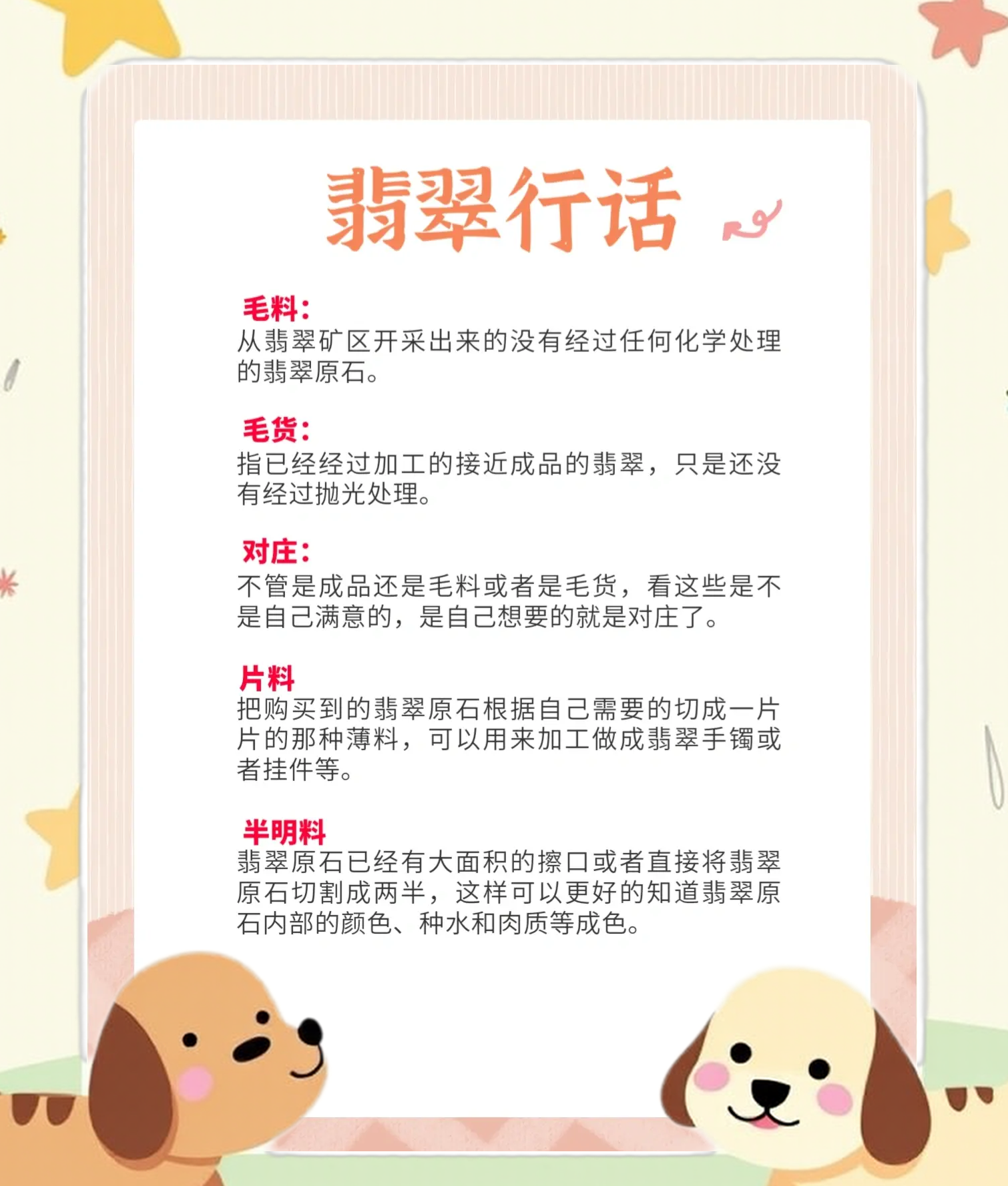 翡翠行话

毛料:
从翡翠矿区开采出来的没有经过任何化学处理的翡翠原石。

毛货:
指已经经过加工的接近成品的翡翠，只是还没有经过抛光处理。

对庄:
不管是成品还是毛料或者是毛货，看这些是不是自己满意的，是自己想要的就是对庄了。

片料
把购买到的翡翠原石根据自己需要的切成一片片的那种薄料，可以用来加工做成翡翠手镯或者挂件等。

半明料
翡翠原石已经有大面积的擦口或者直接将翡翠原石切割成两半，这样可以更好的知道翡翠原石内部的颜色、种水和肉质等成色。